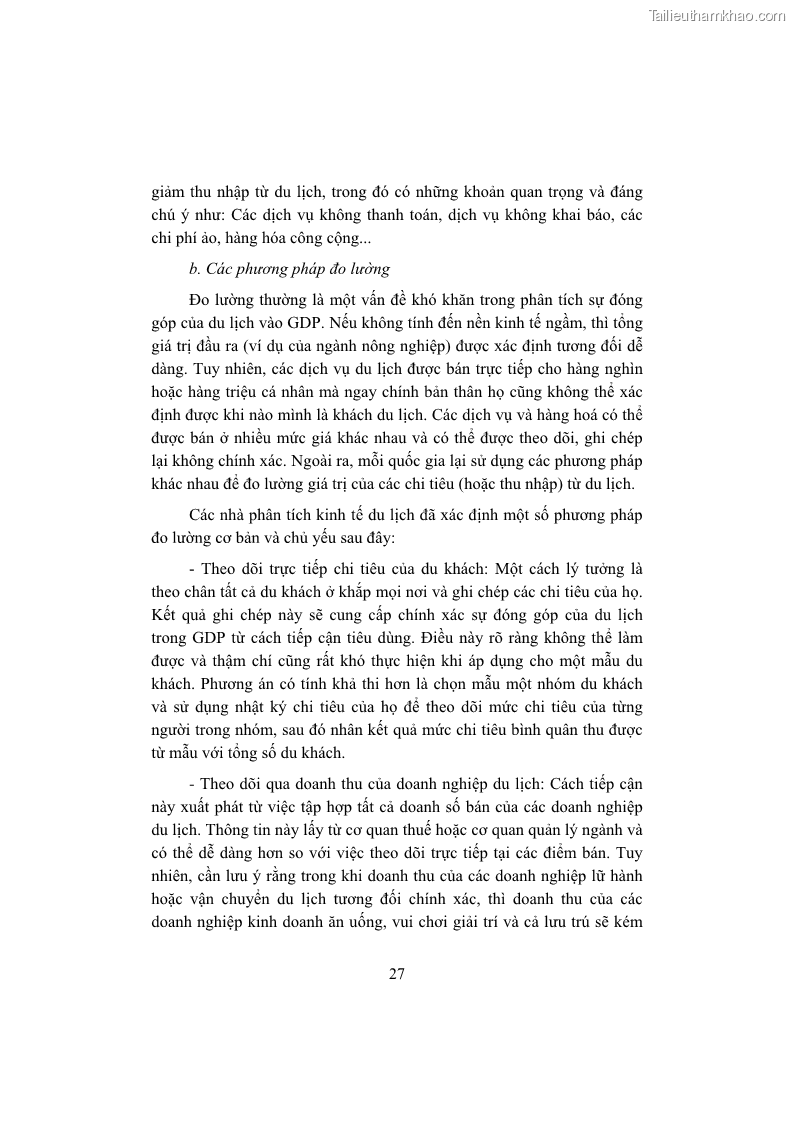 Tailieuthamkhao.com

giảm thu nhập từ du lịch, trong đó có những khoản quan trọng và đáng chú ý như: Các dịch vụ không thanh toán, dịch vụ không khai báo, các chi phí ảo, hàng hóa công cộng...

b. Các phương pháp đo lường

Đo lường thường là một vấn đề khó khăn trong phân tích sự đóng góp của du lịch vào GDP. Nếu không tính đến nền kinh tế ngầm, thì tổng giá trị đầu ra (ví dụ của ngành nông nghiệp) được xác định tương đối dễ dàng. Tuy nhiên, các dịch vụ du lịch được bán trực tiếp cho hàng nghìn hoặc hàng triệu cá nhân mà ngay chính bản thân họ cũng không thể xác định được khi nào mình là khách du lịch. Các dịch vụ và hàng hoá có thể được bán ở nhiều mức giá khác nhau và có thể được theo dõi, ghi chép lại không chính xác. Ngoài ra, mỗi quốc gia lại sử dụng các phương pháp khác nhau để đo lường giá trị của các chi tiêu (hoặc thu nhập) từ du lịch.

Các nhà phân tích kinh tế du lịch đã xác định một số phương pháp đo lường cơ bản và chủ yếu sau đây:

- Theo dõi trực tiếp chi tiêu của du khách: Một cách lý tưởng là theo chân tất cả du khách ở khắp mọi nơi và ghi chép các chi tiêu của họ. Kết quả ghi chép này sẽ cung cấp chính xác sự đóng góp của du lịch trong GDP từ cách tiếp cận tiêu dùng. Điều này rõ ràng không thể làm được và thậm chí cũng rất khó thực hiện khi áp dụng cho một mẫu du khách. Phương án có tính khả thi hơn là chọn mẫu một nhóm du khách và sử dụng nhật ký chi tiêu của họ để theo dõi mức chi tiêu của từng người trong nhóm, sau đó nhân kết quả mức chi tiêu bình quân thu được từ mẫu với tổng số du khách.

- Theo dõi qua doanh thu của doanh nghiệp du lịch: Cách tiếp cận này xuất phát từ việc tập hợp tất cả doanh số bán của các doanh nghiệp du lịch. Thông tin này lấy từ cơ quan thuế hoặc cơ quan quản lý ngành và có thể dễ dàng hơn so với việc theo dõi trực tiếp tại các điểm bán. Tuy nhiên, cần lưu ý rằng trong khi doanh thu của các doanh nghiệp lữ hành hoặc vận chuyển du lịch tương đối chính xác, thì doanh thu của các doanh nghiệp kinh doanh ăn uống, vui chơi giải trí và cả lưu trú sẽ kém

27